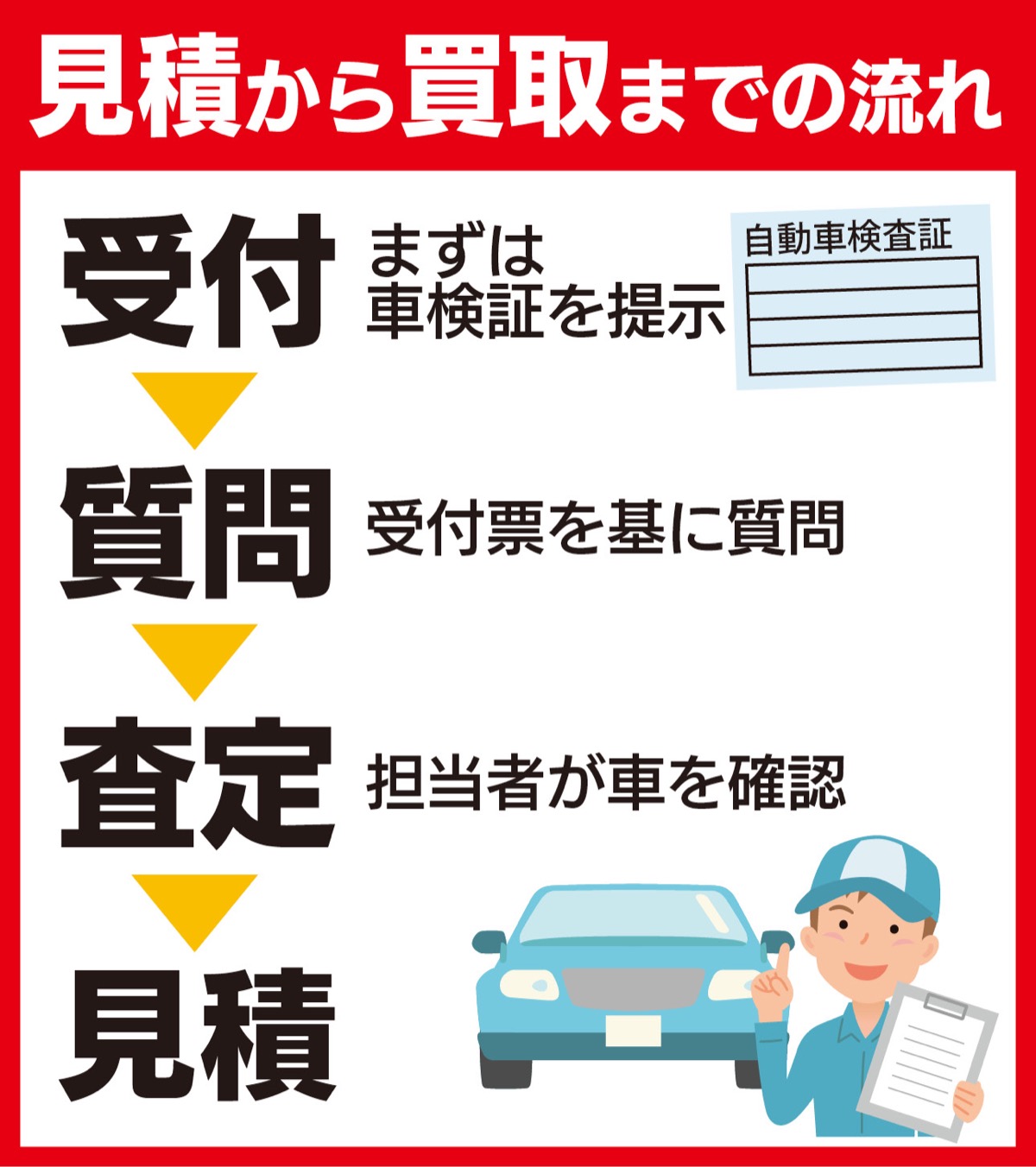 見積から買取までの流れ

受付 まずは車検証を提示

自動車検査証

質問 受付票を基に質問

査定 担当者が車を確認

見積